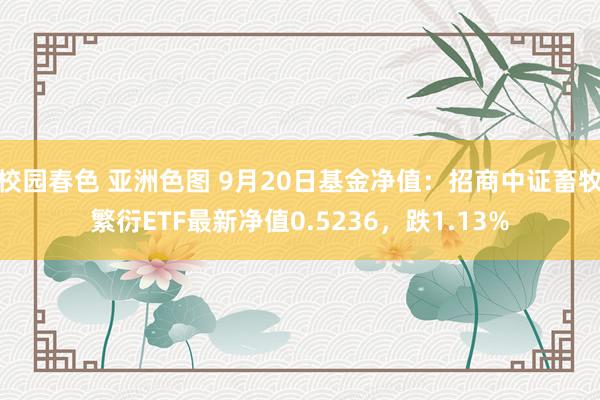 校园春色 亚洲色图 9月20日基金净值：招商中证畜牧繁衍ETF最新净值0.5236，跌1.13%